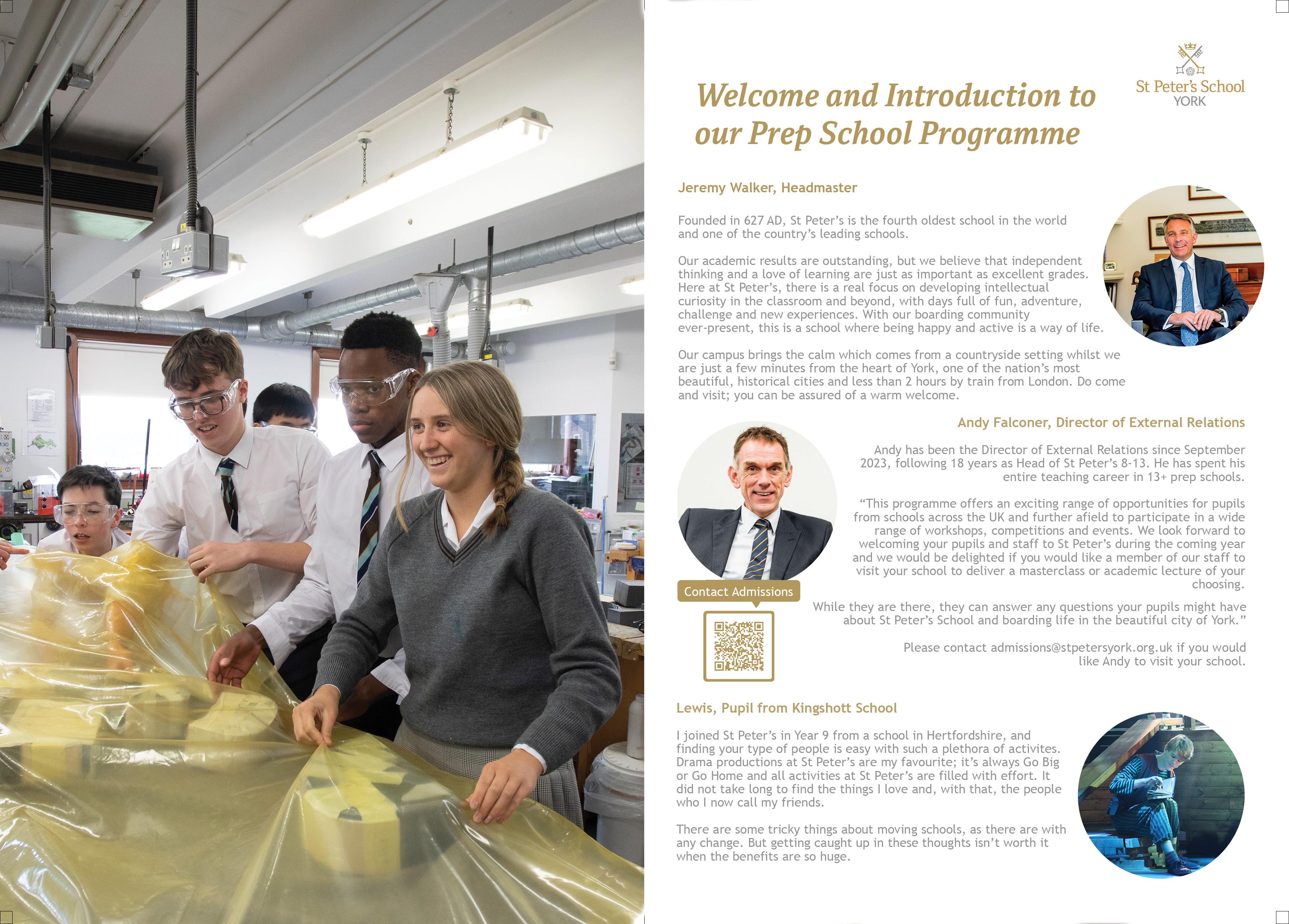 St Peter's School
YORK

Welcome and Introduction to our Prep School Programme

Jeremy Walker, Headmaster

Founded in 627 AD, St Peter's is the fourth oldest school in the world and one of the country's leading schools.

Our academic results are outstanding, but we believe that independent thinking and a love of learning are just as important as excellent grades. Here at St Peter's, there is a real focus on developing intellectual curiosity in the classroom and beyond, with days full of fun, adventure, challenge and new experiences. With our boarding community ever-present, this is a school where being happy and active is a way of life.

Our campus brings the calm which comes from a countryside setting whilst we are just a few minutes from the heart of York, one of the nation's most beautiful, historical cities and less than 2 hours by train from London. Do come and visit; you can be assured of a warm welcome.

Andy Falconer, Director of External Relations

Andy has been the Director of External Relations since September 2023, following 18 years as Head of St Peter's 8-13. He has spent his entire teaching career in 13+ prep schools.

"This programme offers an exciting range of opportunities for pupils from schools across the UK and further afield to participate in a wide range of workshops, competitions and events. We look forward to welcoming your pupils and staff to St Peter's during the coming year and we would be delighted if you would like a member of our staff to visit your school to deliver a masterclass or academic lecture of your choosing.

While they are there, they can answer any questions your pupils might have about St Peter's School and boarding life in the beautiful city of York."

Please contact admissions@stpetersyork.org.uk if you would like Andy to visit your school.

Contact Admissions

Lewis, Pupil from Kingshott School

I joined St Peter's in Year 9 from a school in Hertfordshire, and finding your type of people is easy with such a plethora of activites. Drama productions at St Peter's are my favourite; it's always Go Big or Go Home and all activities at St Peter's are filled with effort. It did not take long to find the things I love and, with that, the people who I now call my friends.

There are some tricky things about moving schools, as there are with any change. But getting caught up in these thoughts isn't worth it when the benefits are so huge.